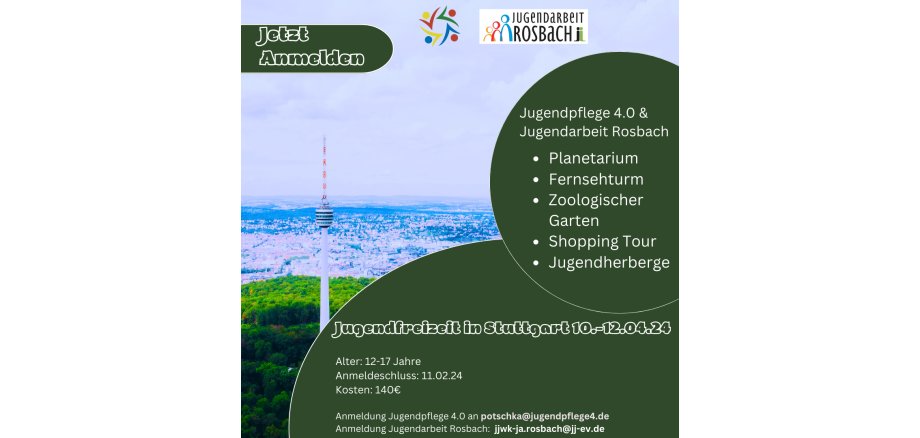 Jetzt Anmelden

JUGENDARBEIT ROSBACH

Jugendpflege 4.0 & Jugendarbeit Rosbach

- Planetarium
- Fernsehturm
- Zoologischer Garten
- Shopping Tour
- Jugendherberge

Jugendfreizeit in Stuttgart 10.-12.04.24

Alter: 12-17 Jahre
Anmeldeschluss: 11.02.24
Kosten: 140€

Anmeldung Jugendpflege 4.0 an potschka@jugendpflege4.de
Anmeldung Jugendarbeit Rosbach: jjwk-ja.rosbach@jj-ev.de